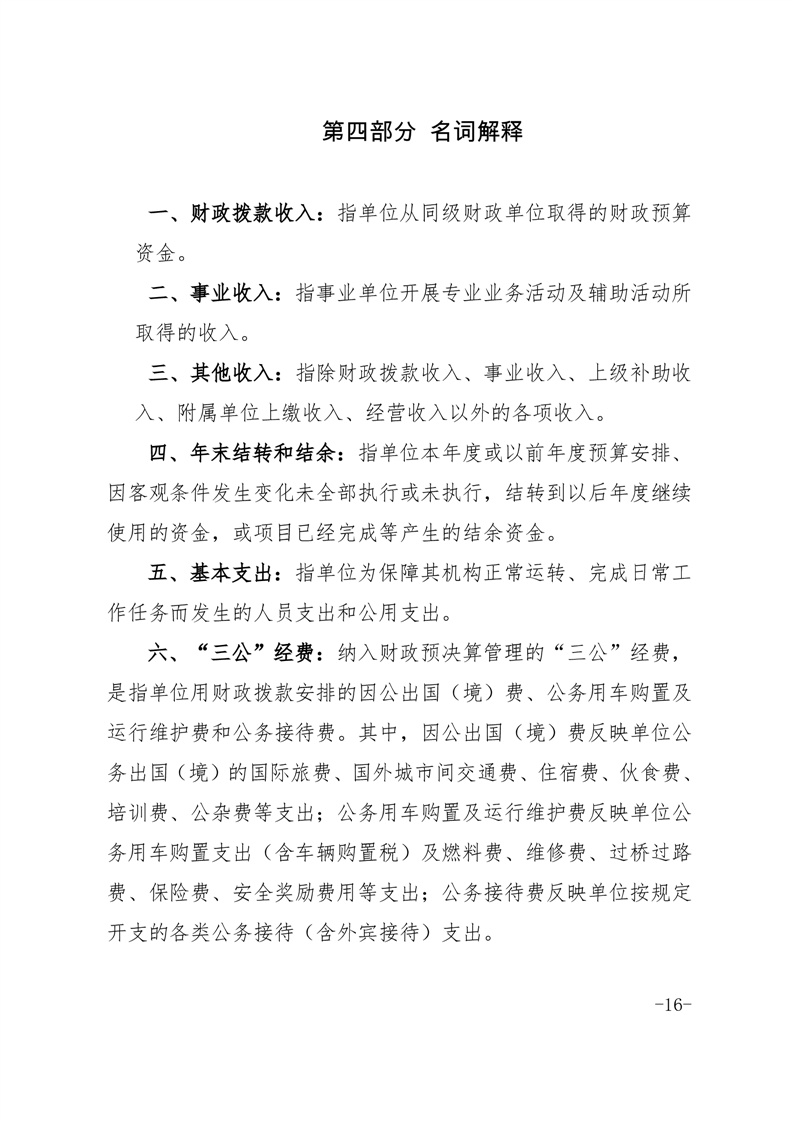 第四部分 名词解释

一、财政拨款收入：指单位从同级财政单位取得的财政预算资金。

二、事业收入：指事业单位开展专业业务活动及辅助活动所取得的收入。

三、其他收入：指除财政拨款收入、事业收入、上级补助收入、附属单位上缴收入、经营收入以外的各项收入。

四、年末结转和结余：指单位本年度或以前年度预算安排、因客观条件发生变化未全部执行或未执行，结转到以后年度继续使用的资金，或项目已经完成等产生的结余资金。

五、基本支出：指单位为保障其机构正常运转、完成日常工作任务而发生的人员支出和公用支出。

六、“三公”经费：纳入财政预决算管理的“三公”经费，是指单位用财政拨款安排的因公出国（境）费、公务用车购置及运行维护费和公务接待费。其中，因公出国（境）费反映单位公务出国（境）的国际旅费、国外城市间交通费、住宿费、伙食费、培训费、公杂费等支出；公务用车购置及运行维护费反映单位公务用车购置支出（含车辆购置税）及燃料费、维修费、过桥过路费、保险费、安全奖励费用等支出；公务接待费反映单位按规定开支的各类公务接待（含外宾接待）支出。

-16-